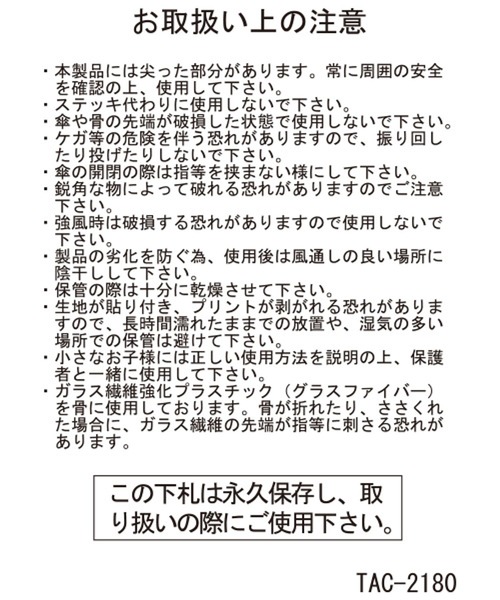 お取扱い上の注意

・本製品には尖った部分があります。常に周囲の安全を確認の上、使用して下さい。
・ステッキ代わりに使用しないで下さい。
・傘や骨の先端が破損した状態で使用しないで下さい。
・ケガ等の危険を伴う恐れがありますので、振り回したり投げたりしないで下さい。
・傘の開閉の際は指等を挟まない様にして下さい。
・鋭角な物によって破れる恐れがありますのでご注意下さい。
・強風時は破損する恐れがありますので使用しないで下さい。
・製品の劣化を防ぐ為、使用後は風通しの良い場所に陰干しして下さい。
・保管の際は十分に乾燥させて下さい。
・生地が貼り付き、プリントが剥がれる恐れがありますので、長時間濡れたままでの放置や、湿気の多い場所での保管は避けて下さい。
・小さなお子様には正しい使用方法を説明の上、保護者と一緒に使用して下さい。
・ガラス繊維強化プラスチック（グラスファイバー）を骨に使用しております。骨が折れたり、ささくれた場合に、ガラス繊維の先端が指等に刺さる恐れがあります。

この下札は永久保存し、取り扱いの際にご使用下さい。

TAC-2180